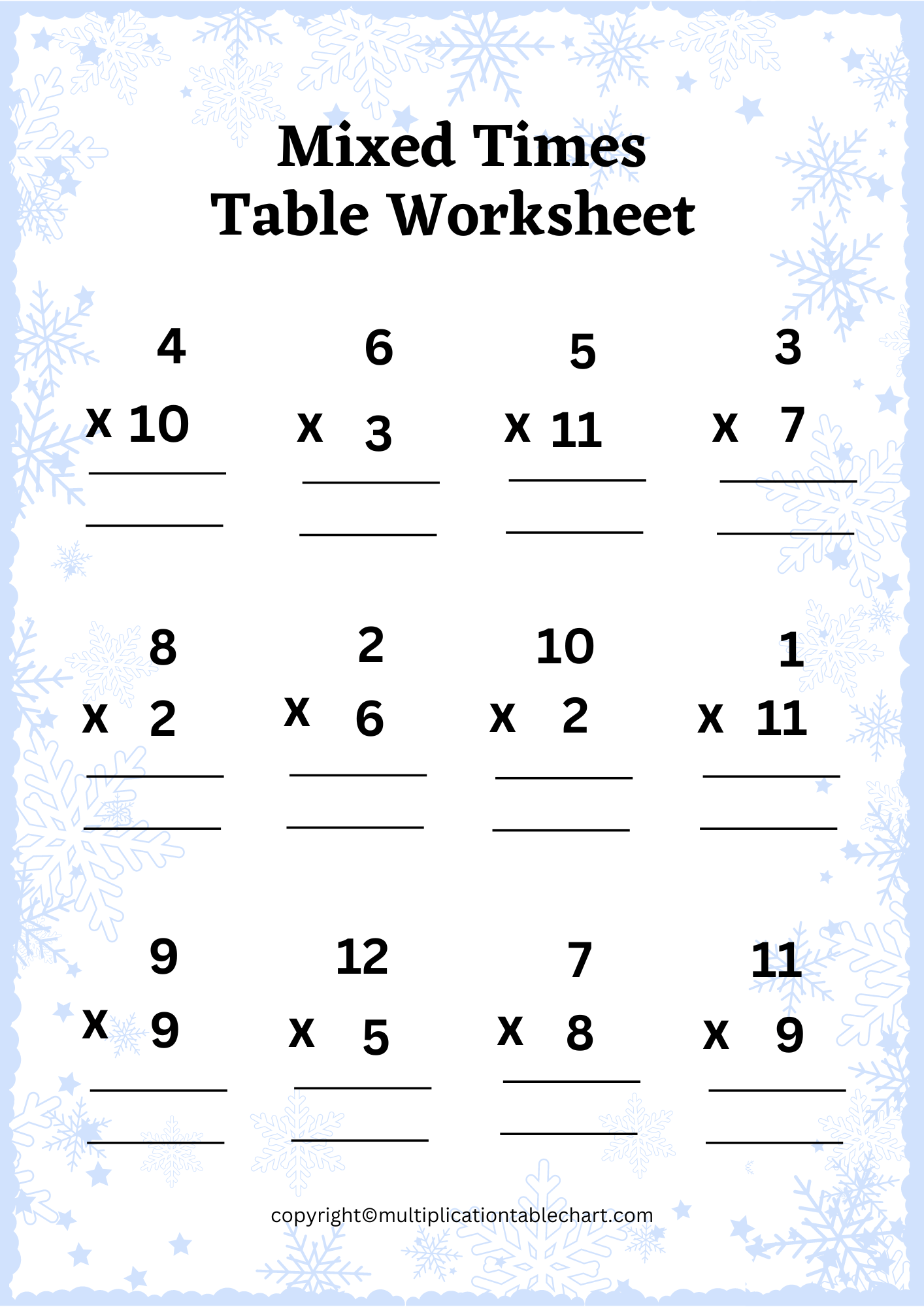 Mixed Times
Table Worksheet

4
x 10

6
x 3

5
x 11

3
x 7

8
x 2

2
x 6

10
x 2

1
x 11

9
x 9

12
x 5

7
x 8

11
x 9

copyright©multiplicationtablechart.com